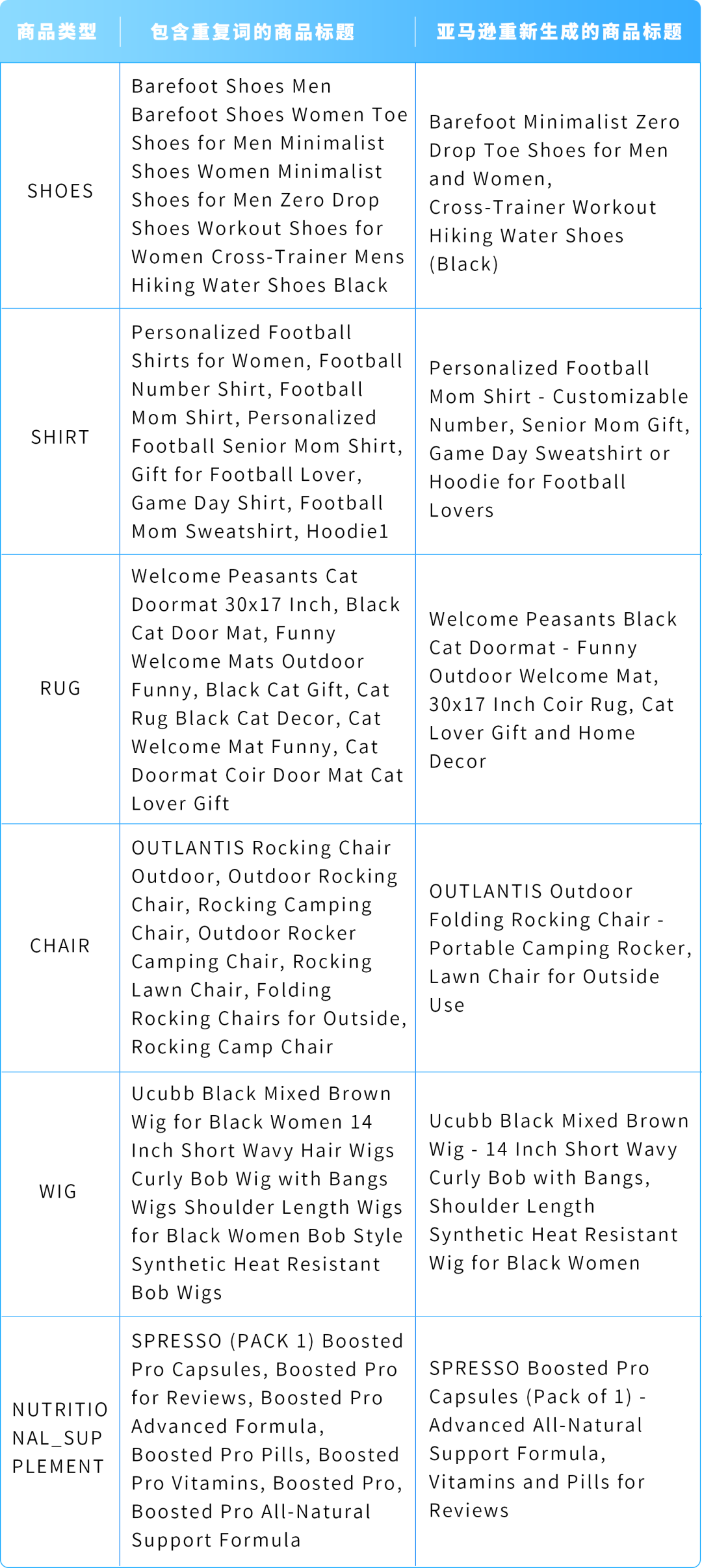 | 商品类型 | 包含重复词的商品标题 | 亚马逊重新生成的商品标题 |
|---|---|---|
| SHOES | Barefoot Shoes Men Barefoot Shoes Women Toe Shoes for Men Minimalist Shoes Women Minimalist Shoes for Men Zero Drop Shoes Workout Shoes for Women Cross-Trainer Mens Hiking Water Shoes Black | Barefoot Minimalist Zero Drop Toe Shoes for Men and Women, Cross-Trainer Workout Hiking Water Shoes (Black) |
| SHIRT | Personalized Football Shirts for Women, Football Number Shirt, Football Mom Shirt, Personalized Football Senior Mom Shirt, Gift for Football Lover, Game Day Shirt, Football Mom Sweatshirt, Hoodie1 | Personalized Football Mom Shirt - Customizable Number, Senior Mom Gift, Game Day Sweatshirt or Hoodie for Football Lovers |
| RUG | Welcome Peasants Cat Doormat 30x17 Inch, Black Cat Door Mat, Funny Welcome Mats Outdoor Funny, Black Cat Gift, Cat Rug Black Cat Decor, Cat Welcome Mat Funny, Cat Doormat Coir Door Mat Cat Lover Gift | Welcome Peasants Black Cat Doormat - Funny Outdoor Welcome Mat, 30x17 Inch Coir Rug, Cat Lover Gift and Home Decor |
| CHAIR | OUTLANTIS Rocking Chair Outdoor, Outdoor Rocking Chair, Rocking Camping Chair, Outdoor Rocker Camping Chair, Rocking Lawn Chair, Folding Rocking Chairs for Outside, Rocking Camp Chair | OUTLANTIS Outdoor Folding Rocking Chair - Portable Camping Rocker, Lawn Chair for Outside Use |
| WIG | Ucubb Black Mixed Brown Wig for Black Women 14 Inch Short Wavy Hair Wigs Curly Bob Wig with Bangs Wigs Shoulder Length Wigs for Black Women Bob Style Synthetic Heat Resistant Bob Wigs | Ucubb Black Mixed Brown Wig - 14 Inch Short Wavy Curly Bob with Bangs, Shoulder Length Synthetic Heat Resistant Wig for Black Women |
| NUTRITIONAL_SUPPLEMENT | SPRESSO (PACK 1) Boosted Pro Capsules, Boosted Pro for Reviews, Boosted Pro Advanced Formula, Boosted Pro Pills, Boosted Pro Vitamins, Boosted Pro, Boosted Pro All-Natural Support Formula | SPRESSO Boosted Pro Capsules (Pack of 1) - Advanced All-Natural Support Formula, Vitamins and Pills for Reviews |